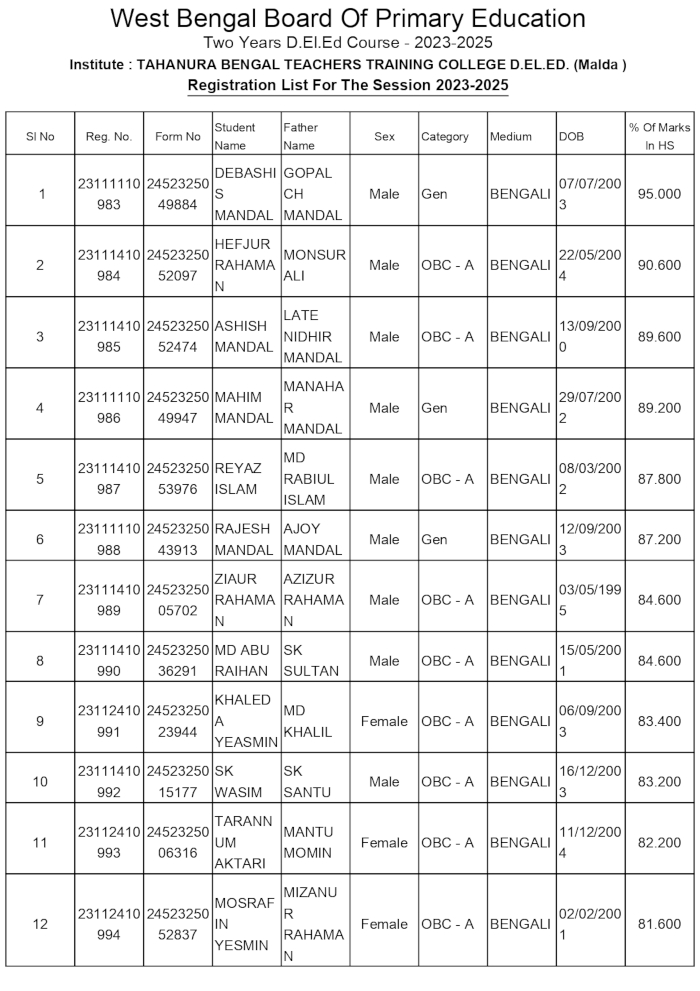 West Bengal Board Of Primary Education
Two Years D.El.Ed Course - 2023-2025
Institute : TAHANURA BENGAL TEACHERS TRAINING COLLEGE D.EL.ED. (Malda )
Registration List For The Session 2023-2025

| Sl No | Reg. No. | Form No | Student Name | Father Name | Sex | Category | Medium | DOB | % Of Marks In HS |
|---|---|---|---|---|---|---|---|---|---|
| 1 | 23111110983 | 2452325049884 | DEBASHIS MANDAL | GOPAL CH MANDAL | Male | Gen | BENGALI | 07/07/2003 | 95.000 |
| 2 | 23111410984 | 2452325052097 | HEFJUR RAHAMAN | MONSUR ALI | Male | OBC - A | BENGALI | 22/05/2004 | 90.600 |
| 3 | 23111410985 | 2452325052474 | ASHISH MANDAL | LATE NIDHIR MANDAL | Male | OBC - A | BENGALI | 13/09/2000 | 89.600 |
| 4 | 23111110986 | 2452325049947 | MAHIM MANDAL | MANAHAR MANDAL | Male | Gen | BENGALI | 29/07/2002 | 89.200 |
| 5 | 23111410987 | 2452325053976 | REYAZ ISLAM | MD RABIUL ISLAM | Male | OBC - A | BENGALI | 08/03/2002 | 87.800 |
| 6 | 23111110988 | 2452325043913 | RAJESH MANDAL | AJOY MANDAL | Male | Gen | BENGALI | 12/09/2003 | 87.200 |
| 7 | 23111410989 | 2452325005702 | ZIAUR RAHAMAN | AZIZUR RAHAMAN | Male | OBC - A | BENGALI | 03/05/1995 | 84.600 |
| 8 | 23111410990 | 2452325036291 | MD ABU RAIHAN | SK SULTAN | Male | OBC - A | BENGALI | 15/05/2001 | 84.600 |
| 9 | 23112410991 | 2452325023944 | KHALEDA YEASMIN | MD KHALIL | Female | OBC - A | BENGALI | 06/09/2003 | 83.400 |
| 10 | 23111410992 | 2452325015177 | SK WASIM | SK SANTU | Male | OBC - A | BENGALI | 16/12/2003 | 83.200 |
| 11 | 23112410993 | 2452325006316 | TARANNUM AKTARI | MANTU MOMIN | Female | OBC - A | BENGALI | 11/12/2004 | 82.200 |
| 12 | 23112410994 | 2452325052837 | MOSRAFIN YESMIN | MIZANUR RAHAMAN | Female | OBC - A | BENGALI | 02/02/2001 | 81.600 |